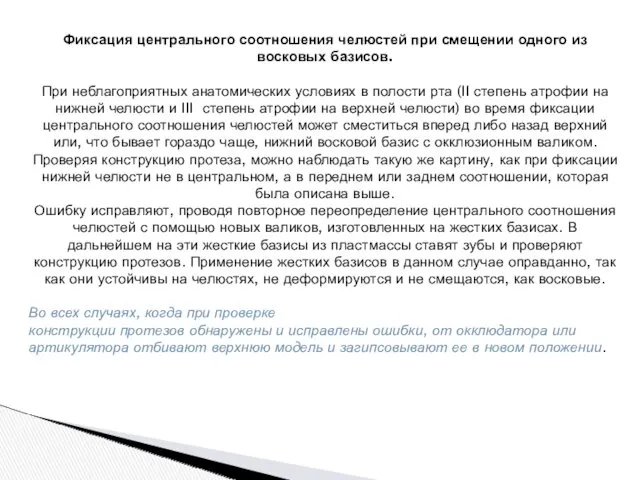 Фиксация центрального соотношения челюстей при смещении одного из восковых базисов.

При неблагоприятных анатомических условиях в полости рта (II степень атрофии на нижней челюсти и III степень атрофии на верхней челюсти) во время фиксации центрального соотношения челюстей может сместиться вперед либо назад верхний или, что бывает гораздо чаще, нижний восковой базис с окклюзионным валиком. Проверяя конструкцию протеза, можно наблюдать такую же картину, как при фиксации нижней челюсти не в центральном, а в переднем или заднем соотношении, которая была описана выше.
Ошибку исправляют, проводя повторное переопределение центрального соотношения челюстей с помощью новых валиков, изготовленных на жестких базисах. В дальнейшем на эти жесткие базисы из пластмассы ставят зубы и проверяют конструкцию протезов. Применение жестких базисов в данном случае оправданно, так как они устойчивы на челюстях, не деформируются и не смещаются, как восковые.

Во всех случаях, когда при проверке конструкции протезов обнаружены и исправлены ошибки, от окклюдатора или артикулятора отбивают верхнюю модель и загипсовывают ее в новом положении.